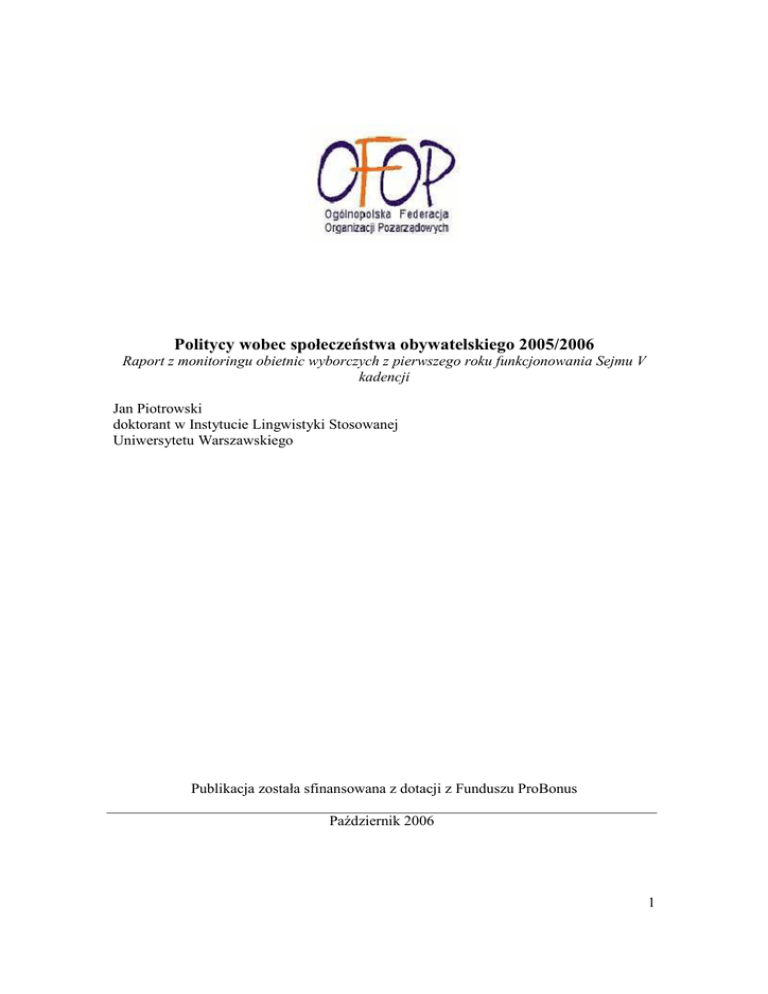 OFOP
Ogólnopolska Federacja Organizacji Pozarządowych

Politycy wobec społeczeństwa obywatelskiego 2005/2006
Raport z monitoringu obietnic wyborczych z pierwszego roku funkcjonowania Sejmu V kadencji

Jan Piotrowski
doktorant w Instytucie Lingwistyki Stosowanej
Uniwersytetu Warszawskiego

Publikacja została sfinansowana z dotacji z Funduszu ProBonus

Październik 2006

1